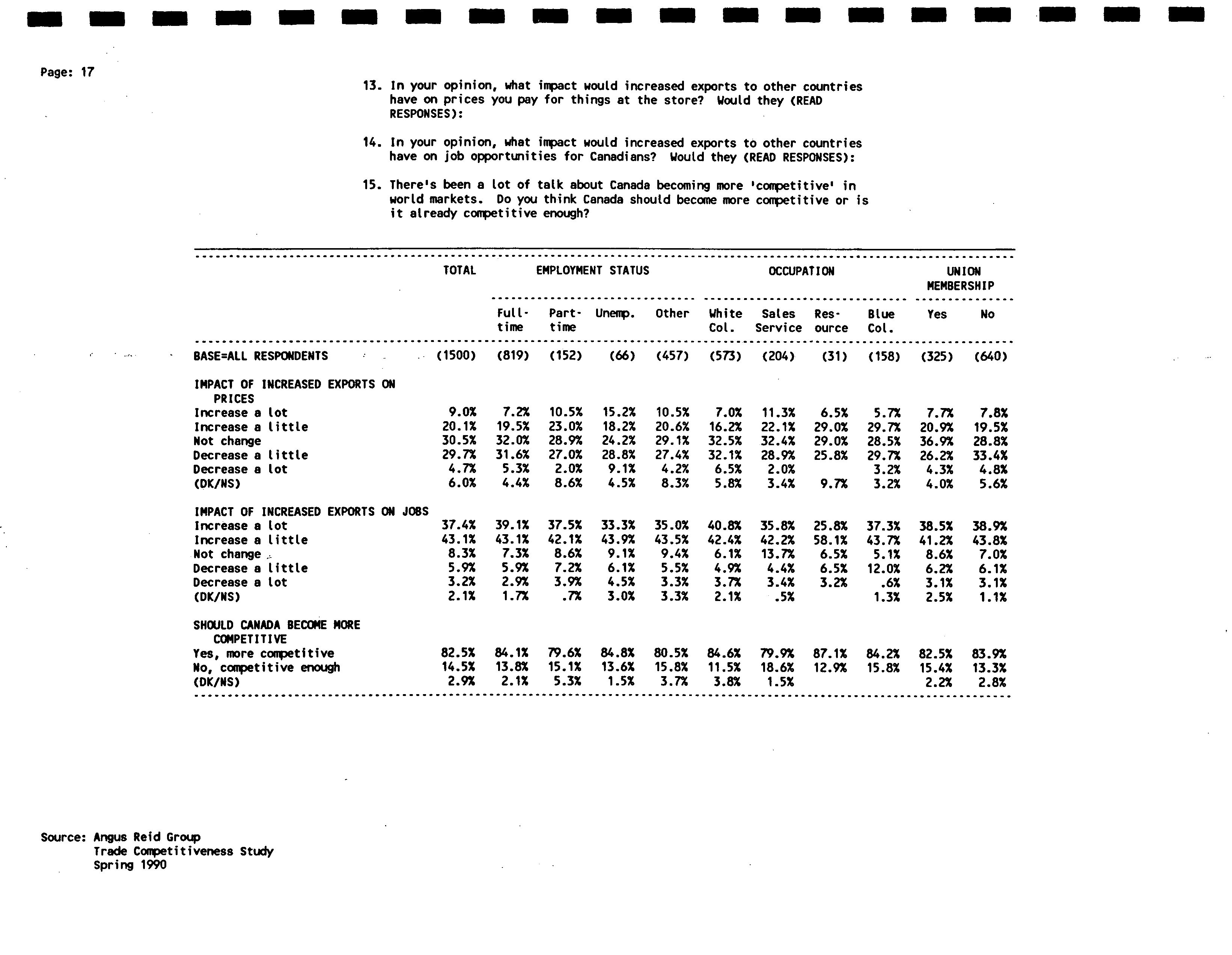 Page: 17

13. In your opinion, what impact would increased exports to other countries have on prices you pay for things at the store? Would they (READ RESPONSES):

14. In your opinion, what impact would increased exports to other countries have on job opportunities for Canadians? Would they (READ RESPONSES):

15. There's been a lot of talk about Canada becoming more 'competitive' in world markets. Do you think Canada should become more competitive or is it already competitive enough?

| | TOTAL | EMPLOYMENT STATUS | | | | OCCUPATION | | | | UNION MEMBERSHIP | |
|---|---|---|---|---|---|---|---|---|---|---|---|
| | | Full-time | Part-time | Unemp. | Other | White Col. | Sales Service | Res-ource | Blue Col. | Yes | No |
| BASE=ALL RESPONDENTS | (1500) | (819) | (152) | (66) | (457) | (573) | (204) | (31) | (158) | (325) | (640) |
| IMPACT OF INCREASED EXPORTS ON PRICES | | | | | | | | | | | |
| Increase a lot | 9.0% | 7.2% | 10.5% | 15.2% | 10.5% | 7.0% | 11.3% | 6.5% | 5.7% | 7.7% | 7.8% |
| Increase a little | 20.1% | 19.5% | 23.0% | 18.2% | 20.6% | 16.2% | 22.1% | 29.0% | 29.7% | 20.9% | 19.5% |
| Not change | 30.5% | 32.0% | 28.9% | 24.2% | 29.1% | 32.5% | 32.4% | 29.0% | 28.5% | 36.9% | 28.8% |
| Decrease a little | 29.7% | 31.6% | 27.0% | 28.8% | 27.4% | 32.1% | 28.9% | 25.8% | 29.7% | 26.2% | 33.4% |
| Decrease a lot | 4.7% | 5.3% | 2.0% | 9.1% | 4.2% | 6.5% | 2.0% | | 3.2% | 4.3% | 4.8% |
| (DK/NS) | 6.0% | 4.4% | 8.6% | 4.5% | 8.3% | 5.8% | 3.4% | 9.7% | 3.2% | 4.0% | 5.6% |
| IMPACT OF INCREASED EXPORTS ON JOBS | | | | | | | | | | | |
| Increase a lot | 37.4% | 39.1% | 37.5% | 33.3% | 35.0% | 40.8% | 35.8% | 25.8% | 37.3% | 38.5% | 38.9% |
| Increase a little | 43.1% | 43.1% | 42.1% | 43.9% | 43.5% | 42.4% | 42.2% | 58.1% | 43.7% | 41.2% | 43.8% |
| Not change | 8.3% | 7.3% | 8.6% | 9.1% | 9.4% | 6.1% | 13.7% | 6.5% | 5.1% | 8.6% | 7.0% |
| Decrease a little | 5.9% | 5.9% | 7.2% | 6.1% | 5.5% | 4.9% | 4.4% | 6.5% | 12.0% | 6.2% | 6.1% |
| Decrease a lot | 3.2% | 2.9% | 3.9% | 4.5% | 3.3% | 3.7% | 3.4% | 3.2% | .6% | 3.1% | 3.1% |
| (DK/NS) | 2.1% | 1.7% | .7% | 3.0% | 3.3% | 2.1% | .5% | | 1.3% | 2.5% | 1.1% |
| SHOULD CANADA BECOME MORE COMPETITIVE | | | | | | | | | | | |
| Yes, more competitive | 82.5% | 84.1% | 79.6% | 84.8% | 80.5% | 84.6% | 79.9% | 87.1% | 84.2% | 82.5% | 83.9% |
| No, competitive enough | 14.5% | 13.8% | 15.1% | 13.6% | 15.8% | 11.5% | 18.6% | 12.9% | 15.8% | 15.4% | 13.3% |
| (DK/NS) | 2.9% | 2.1% | 5.3% | 1.5% | 3.7% | 3.8% | 1.5% | | | 2.2% | 2.8% |

Source: Angus Reid Group
Trade Competitiveness Study
Spring 1990